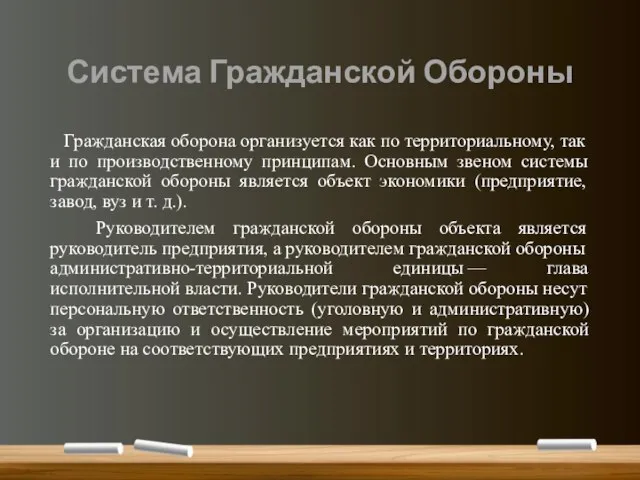 Система Гражданской Обороны

Гражданская оборона организуется как по территориальному, так и по производственному принципам. Основным звеном системы гражданской обороны является объект экономики (предприятие, завод, вуз и т. д.).

Руководителем гражданской обороны объекта является руководитель предприятия, а руководителем гражданской обороны административно-территориальной единицы — глава исполнительной власти. Руководители гражданской обороны несут персональную ответственность (уголовную и административную) за организацию и осуществление мероприятий по гражданской обороне на соответствующих предприятиях и территориях.